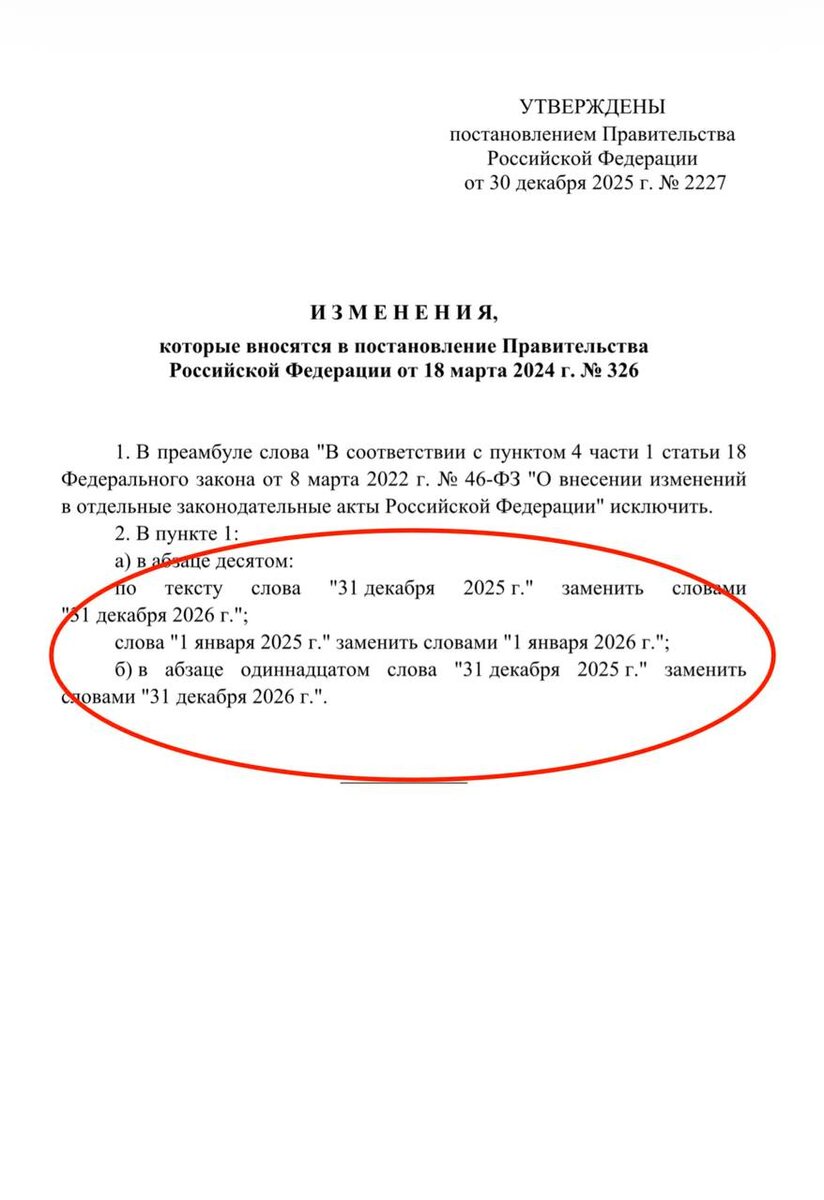 УТВЕРЖДЕНЫ
постановлением Правительства
Российской Федерации
от 30 декабря 2025 г. № 2227

ИЗМЕНЕНИЯ,
которые вносятся в постановление Правительства Российской Федерации от 18 марта 2024 г. № 326

1. В преамбуле слова "В соответствии с пунктом 4 части 1 статьи 18 Федерального закона от 8 марта 2022 г. № 46-ФЗ "О внесении изменений в отдельные законодательные акты Российской Федерации" исключить.

2. В пункте 1:

а) в абзаце десятом:

по тексту слова "31 декабря 2025 г." заменить словами "31 декабря 2026 г.";

слова "1 января 2025 г." заменить словами "1 января 2026 г.";

б) в абзаце одиннадцатом слова "31 декабря 2025 г." заменить словами "31 декабря 2026 г.".